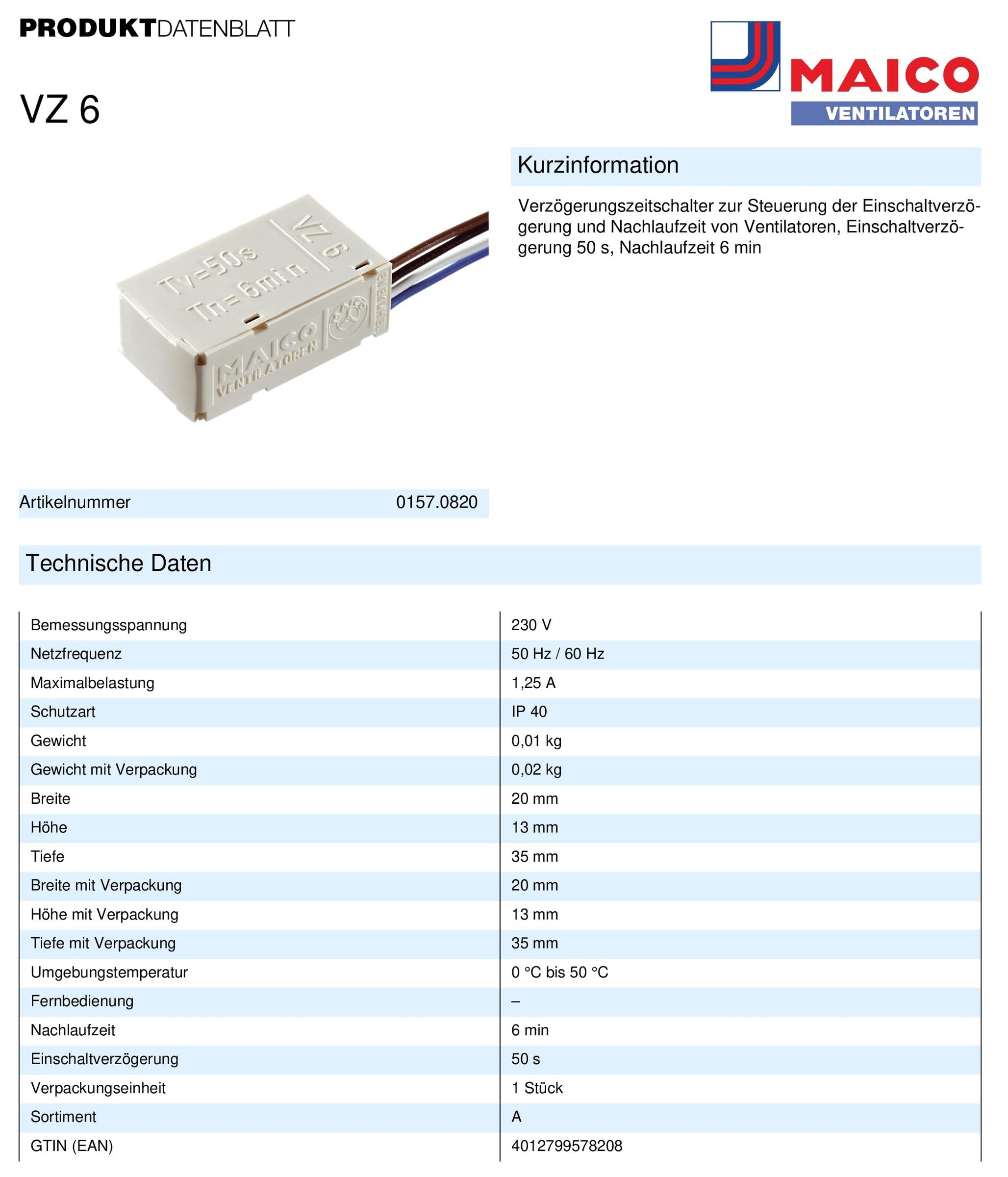 PRODUKTDATENBLATT

MAICO
VENTILATOREN

VZ 6

Tv=50s
Tn=6min
VZ 6
MAICO
VENTILATOREN

Kurzinformation

Verzögerungszeitschalter zur Steuerung der Einschaltverzögerung und Nachlaufzeit von Ventilatoren, Einschaltverzögerung 50 s, Nachlaufzeit 6 min

| Artikelnummer | 0157.0820 |
|---|---|

Technische Daten

| Bemessungsspannung | 230 V |
|---|---|
| Netzfrequenz | 50 Hz / 60 Hz |
| Maximalbelastung | 1,25 A |
| Schutzart | IP 40 |
| Gewicht | 0,01 kg |
| Gewicht mit Verpackung | 0,02 kg |
| Breite | 20 mm |
| Höhe | 13 mm |
| Tiefe | 35 mm |
| Breite mit Verpackung | 20 mm |
| Höhe mit Verpackung | 13 mm |
| Tiefe mit Verpackung | 35 mm |
| Umgebungstemperatur | 0 °C bis 50 °C |
| Fernbedienung | – |
| Nachlaufzeit | 6 min |
| Einschaltverzögerung | 50 s |
| Verpackungseinheit | 1 Stück |
| Sortiment | A |
| GTIN (EAN) | 4012799578208 |